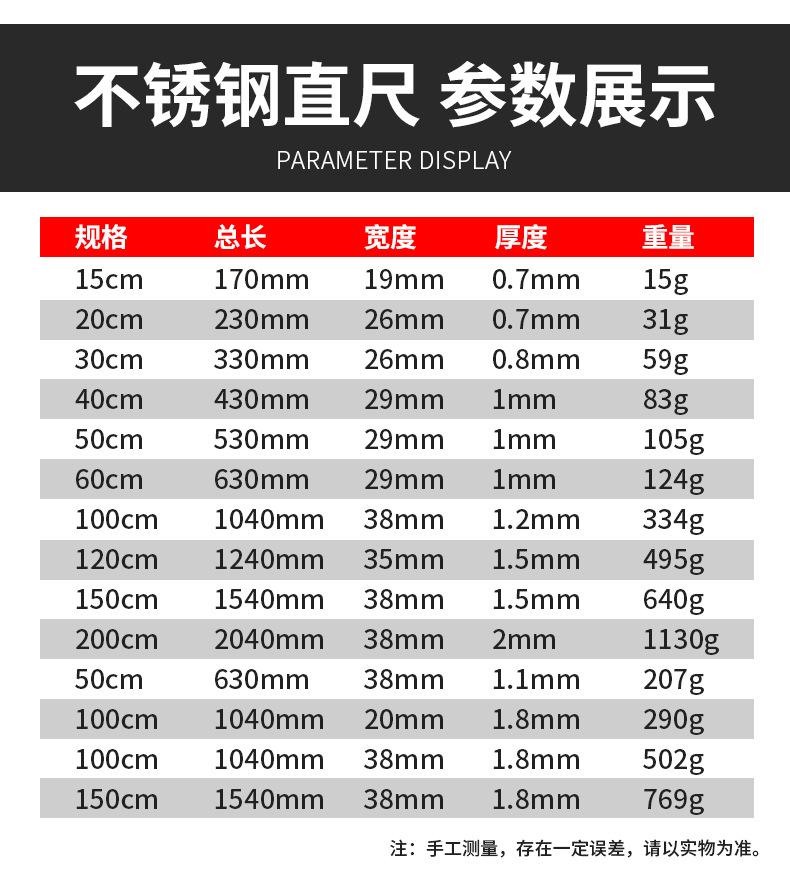 不锈钢直尺 参数展示

PARAMETER DISPLAY

| 规格 | 总长 | 宽度 | 厚度 | 重量 |
|---|---|---|---|---|
| 15cm | 170mm | 19mm | 0.7mm | 15g |
| 20cm | 230mm | 26mm | 0.7mm | 31g |
| 30cm | 330mm | 26mm | 0.8mm | 59g |
| 40cm | 430mm | 29mm | 1mm | 83g |
| 50cm | 530mm | 29mm | 1mm | 105g |
| 60cm | 630mm | 29mm | 1mm | 124g |
| 100cm | 1040mm | 38mm | 1.2mm | 334g |
| 120cm | 1240mm | 35mm | 1.5mm | 495g |
| 150cm | 1540mm | 38mm | 1.5mm | 640g |
| 200cm | 2040mm | 38mm | 2mm | 1130g |
| 50cm | 630mm | 38mm | 1.1mm | 207g |
| 100cm | 1040mm | 20mm | 1.8mm | 290g |
| 100cm | 1040mm | 38mm | 1.8mm | 502g |
| 150cm | 1540mm | 38mm | 1.8mm | 769g |

注：手工测量，存在一定误差，请以实物为准。